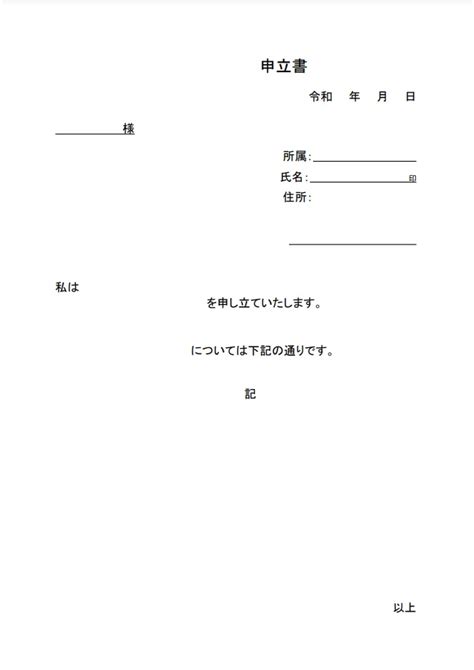 申立書

令和　年　月　日

様

所属：
氏名：　　　　印
住所：

私は
を申し立ていたします。

については下記の通りです。

記

以上